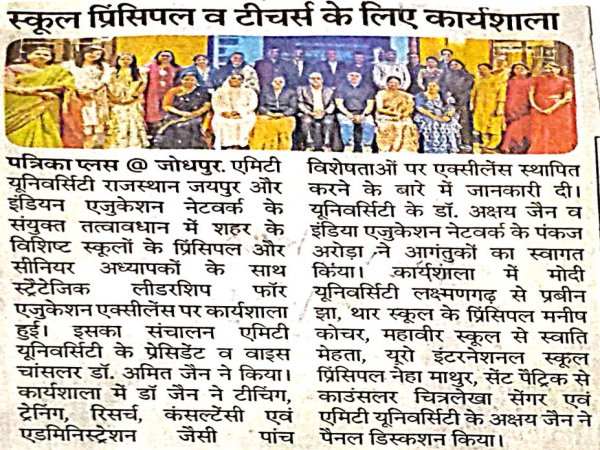 स्कूल प्रिंसिपल व टीचर्स के लिए कार्यशाला

पत्रिका प्लस @ जोधपुर. एमिटी यूनिवर्सिटी राजस्थान जयपुर और इंडियन एजुकेशन नेटवर्क के संयुक्त तत्वावधान में शहर के विशिष्ट स्कूलों के प्रिंसिपल और सीनियर अध्यापकों के साथ स्ट्रेटेजिक लीडरशिप फॉर एजुकेशन एक्सीलेंस पर कार्यशाला हुई। इसका संचालन एमिटी यूनिवर्सिटी के प्रेसिडेंट व वाइस चांसलर डॉ. अमित जैन ने किया। कार्यशाला में डॉ जैन ने टीचिंग, ट्रेनिंग, रिसर्च, कंसल्टेंसी एवं एडमिनिस्ट्रेशन जैसी पांच विशेषताओं पर एक्सीलेंस स्थापित करने के बारे में जानकारी दी। यूनिवर्सिटी के डॉ. अक्षय जैन व इंडिया एजुकेशन नेटवर्क के पंकज अरोड़ा ने आगंतुकों का स्वागत किया। कार्यशाला में मोदी यूनिवर्सिटी लक्ष्मणगढ़ से प्रबीन झा, थार स्कूल के प्रिंसिपल मनीष कोचर, महावीर स्कूल से स्वाति मेहता, यूरो इंटरनेशनल स्कूल प्रिंसिपल नेहा माथुर, सेंट पैट्रिक से काउंसलर चित्रलेखा सेंगर एवं एमिटी यूनिवर्सिटी के अक्षय जैन ने पैनल डिस्कशन किया।